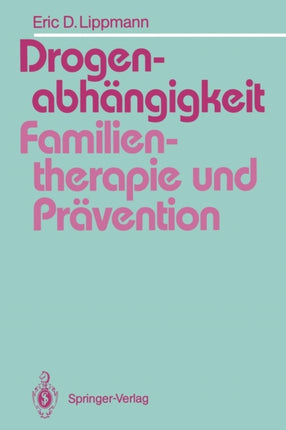 Eric D. Lippmann

Drogenabhängigkeit

Familientherapie und Prävention

Springer-Verlag